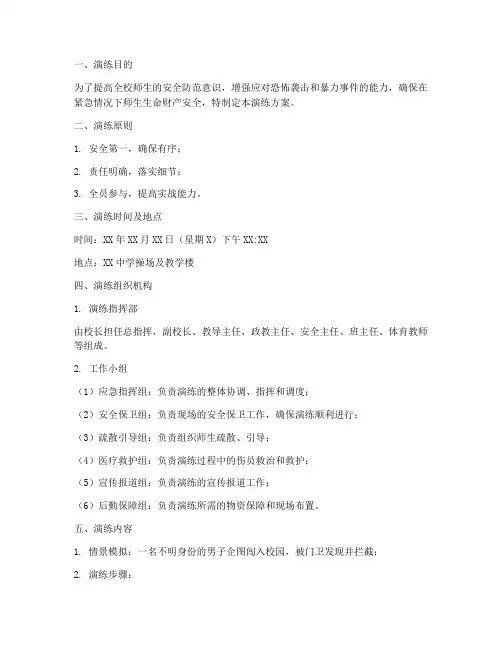 一、演练目的

为了提高全校师生的安全防范意识，增强应对恐怖袭击和暴力事件的能力，确保在紧急情况下师生生命财产安全，特制定本演练方案。

二、演练原则

1. 安全第一，确保有序；

2. 责任明确，落实细节；

3. 全员参与，提高实战能力。

三、演练时间及地点

时间：XX 年 XX 月 XX 日（星期 X）下午 XX:XX

地点：XX 中学操场及教学楼

四、演练组织机构

1. 演练指挥部

由校长担任总指挥，副校长、教导主任、政教主任、安全主任、班主任、体育教师等组成。

2. 工作小组

（1）应急指挥组：负责演练的整体协调、指挥和调度；

（2）安全保卫组：负责现场的安全保卫工作，确保演练顺利进行；

（3）疏散引导组：负责组织师生疏散、引导；

（4）医疗救护组：负责演练过程中的伤员救治和救护；

（5）宣传报道组：负责演练的宣传报道工作；

（6）后勤保障组：负责演练所需的物资保障和现场布置。

五、演练内容

1. 情景模拟：一名不明身份的男子企图闯入校园，被门卫发现并拦截；

2. 演练步骤：